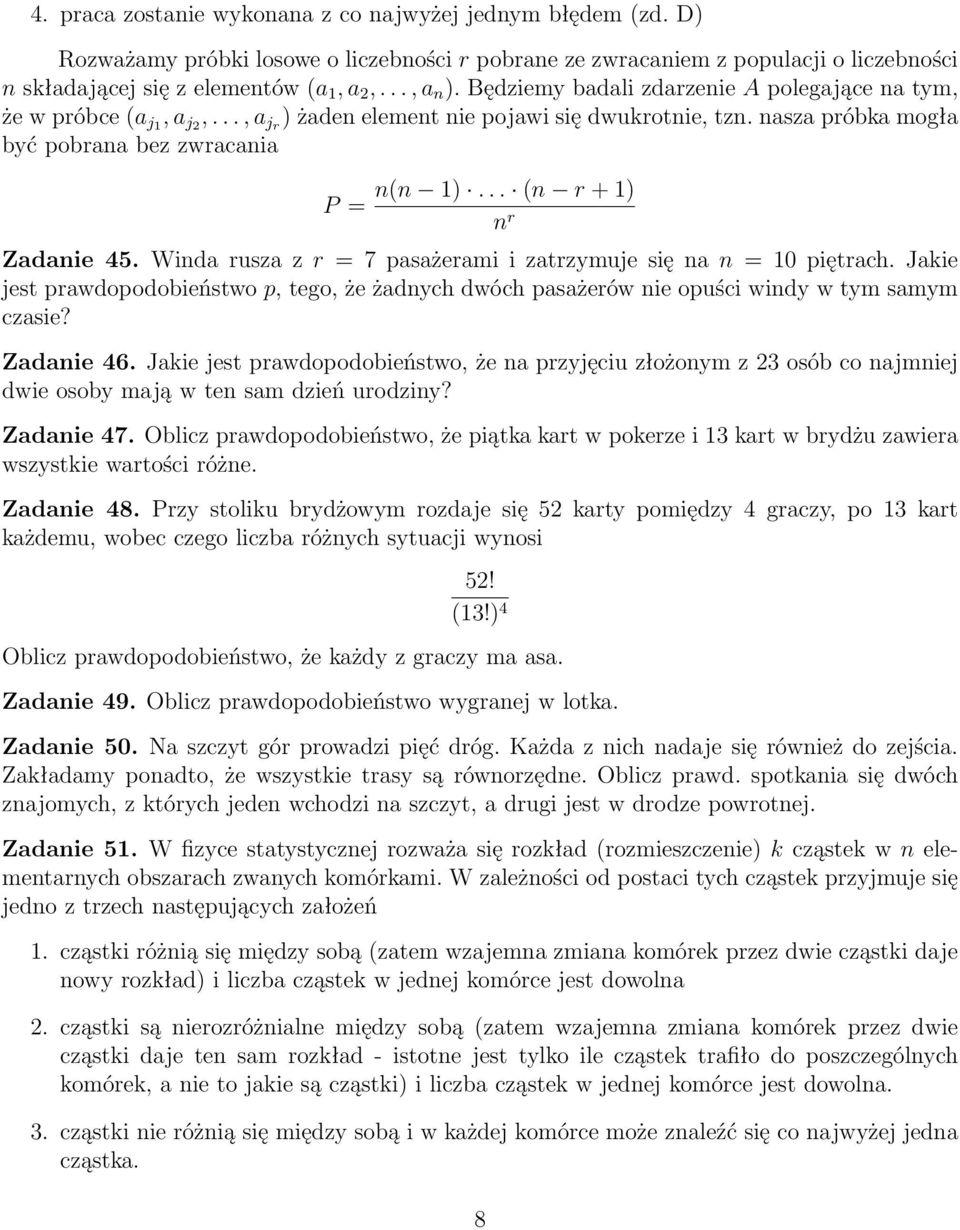 4. praca zostanie wykonana z co najwyżej jednym błędem (zd. D)

Rozważamy próbki losowe o liczebności $r$ pobrane ze zwracaniem z populacji o liczebności $n$ składającej się z elementów $(a_1, a_2, \ldots, a_n)$. Będziemy badali zdarzenie $A$ polegające na tym, że w próbce $(a_{j_1}, a_{j_2}, \ldots, a_{j_r})$ żaden element nie pojawi się dwukrotnie, tzn. nasza próbka mogła być pobrana bez zwracania

$P = \frac{n(n-1) \cdot \ldots \cdot (n-r+1)}{n^r}$

**Zadanie 45.** Winda rusza z $r = 7$ pasażerami i zatrzymuje się na $n = 10$ piętrach. Jakie jest prawdopodobieństwo $p$, tego, że żadnych dwóch pasażerów nie opuści windy w tym samym czasie?

**Zadanie 46.** Jakie jest prawdopodobieństwo, że na przyjęciu złożonym z 23 osób co najmniej dwie osoby mają w ten sam dzień urodziny?

**Zadanie 47.** Oblicz prawdopodobieństwo, że piątka kart w pokerze i 13 kart w brydżu zawiera wszystkie wartości różne.

**Zadanie 48.** Przy stoliku brydżowym rozdaje się 52 karty pomiędzy 4 graczy, po 13 kart każdemu, wobec czego liczba różnych sytuacji wynosi

$\frac{52!}{(13!)^4}$

Oblicz prawdopodobieństwo, że każdy z graczy ma asa.

**Zadanie 49.** Oblicz prawdopodobieństwo wygranej w lotka.

**Zadanie 50.** Na szczyt gór prowadzi pięć dróg. Każda z nich nadaje się również do zejścia. Zakładamy ponadto, że wszystkie trasy są równorzędne. Oblicz prawd. spotkania się dwóch znajomych, z których jeden wchodzi na szczyt, a drugi jest w drodze powrotnej.

**Zadanie 51.** W fizyce statystycznej rozważa się rozkład (rozmieszczenie) $k$ cząstek w $n$ elementarnych obszarach zwanych komórkami. W zależności od postaci tych cząstek przyjmuje się jedno z trzech następujących założeń

1. cząstki różnią się między sobą (zatem wzajemna zmiana komórek przez dwie cząstki daje nowy rozkład) i liczba cząstek w jednej komórce jest dowolna

2. cząstki są nierozróżnialne między sobą (zatem wzajemna zmiana komórek przez dwie cząstki daje ten sam rozkład - istotne jest tylko ile cząstek trafiło do poszczególnych komórek, a nie to jakie są cząstki) i liczba cząstek w jednej komórce jest dowolna.

3. cząstki nie różnią się między sobą i w każdej komórce może znaleźć się co najwyżej jedna cząstka.

8